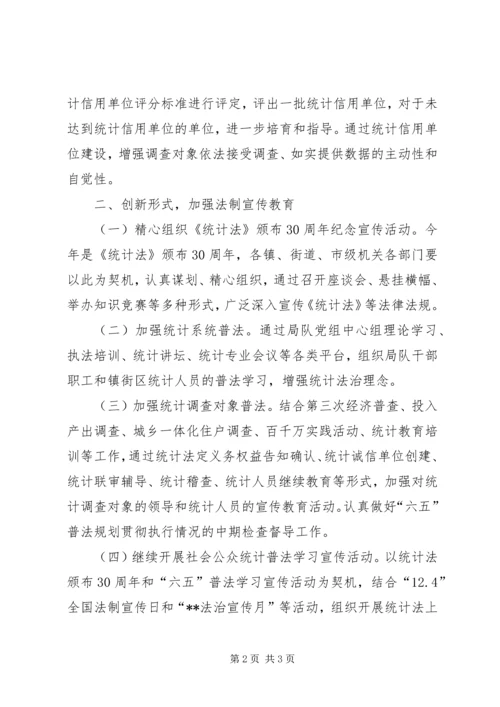 计信用单位评分标准进行评定，评出一批统计信用单位，对于未达到统计信用单位的单位，进一步培育和指导。通过统计信用单位建设，增强调查对象依法接受调查、如实提供数据的主动性和自觉性。

二、创新形式，加强法制宣传教育

（一）精心组织《统计法》颁布30周年纪念宣传活动。今年是《统计法》颁布30周年，各镇、街道、市级机关各部门要以此为契机，认真谋划、精心组织，通过召开座谈会、悬挂横幅、举办知识竞赛等多种形式，广泛深入宣传《统计法》等法律法规。

（二）加强统计系统普法。通过局队党组中心组理论学习、执法培训、统计讲坛、统计专业会议等各类平台，组织局队干部职工和镇街区统计人员的普法学习，增强统计法治理念。

（三）加强统计调查对象普法。结合第三次经济普查、投入产出调查、城乡一体化住户调查、百千万实践活动、统计教育培训等工作，通过统计法定义务权益告知确认、统计诚信单位创建、统计联审辅导、统计稽查、统计人员继续教育等形式，加强对统计调查对象的领导和统计人员的宣传教育活动。认真做好“六五”普法规划贯彻执行情况的中期检查督导工作。

（四）继续开展社会公众统计普法学习宣传活动。以统计法颁布30周年和“六五”普法学习宣传活动为契机，结合“12.4”全国法制宣传日和“**法治宣传月”等活动，组织开展统计法上

第2页 共3页